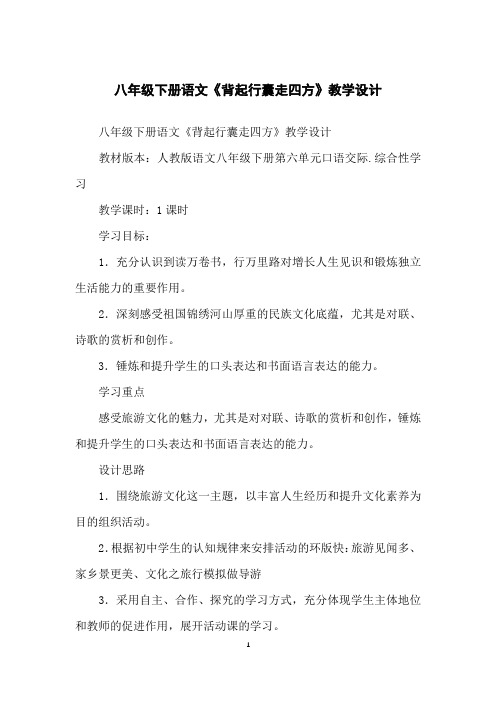 八年级下册语文《背起行囊走四方》教学设计

八年级下册语文《背起行囊走四方》教学设计

教材版本：人教版语文八年级下册第六单元口语交际.综合性学习

教学课时：1课时

学习目标：

1．充分认识到读万卷书，行万里路对增长人生见识和锻炼独立生活能力的重要作用。

2．深刻感受祖国锦绣河山厚重的民族文化底蕴，尤其是对联、诗歌的赏析和创作。

3．锤炼和提升学生的口头表达和书面语言表达的能力。

学习重点

感受旅游文化的魅力，尤其是对对联、诗歌的赏析和创作，锤炼和提升学生的口头表达和书面语言表达的能力。

设计思路

1．围绕旅游文化这一主题，以丰富人生经历和提升文化素养为目的组织活动。

2.根据初中学生的认知规律来安排活动的环版快:旅游见闻多、家乡景更美、文化之旅行模拟做导游

3．采用自主、合作、探究的学习方式，充分体现学生主体地位和教师的促进作用，展开活动课的学习。

1